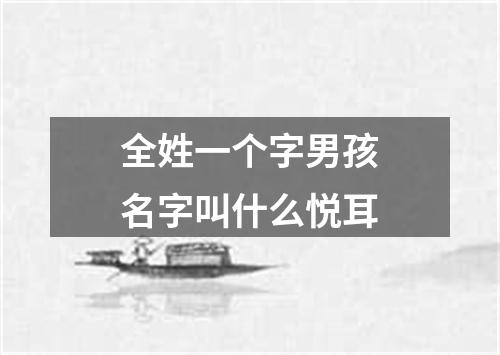 全姓一个字男孩名字叫什么悦耳